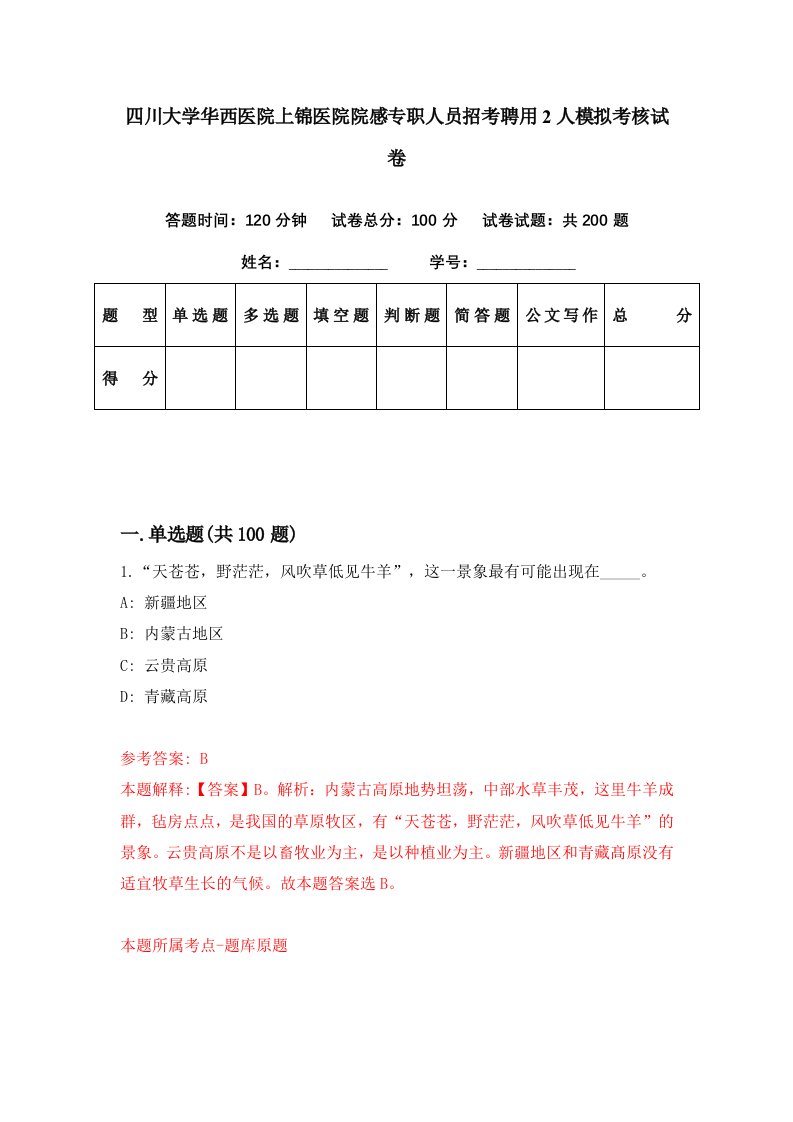 四川大学华西医院上锦医院院感专职人员招考聘用2人模拟考核试卷

答题时间：120分钟　试卷总分：100分　试卷试题：共200题

姓名：____________　学号：____________

| 题　型 | 单选题 | 多选题 | 填空题 | 判断题 | 简答题 | 公文写作 | 总　分 |
|---|---|---|---|---|---|---|---|
| 得　分 | | | | | | | |

一.单选题(共100题)

1.“天苍苍，野茫茫，风吹草低见牛羊”，这一景象最有可能出现在_____。

A: 新疆地区

B: 内蒙古地区

C: 云贵高原

D: 青藏高原

参考答案: B

本题解释:【答案】B。解析：内蒙古高原地势坦荡，中部水草丰茂，这里牛羊成群，毡房点点，是我国的草原牧区，有“天苍苍，野茫茫，风吹草低见牛羊”的景象。云贵高原不是以畜牧业为主，是以种植业为主。新疆地区和青藏高原没有适宜牧草生长的气候。故本题答案选B。

本题所属考点-题库原题